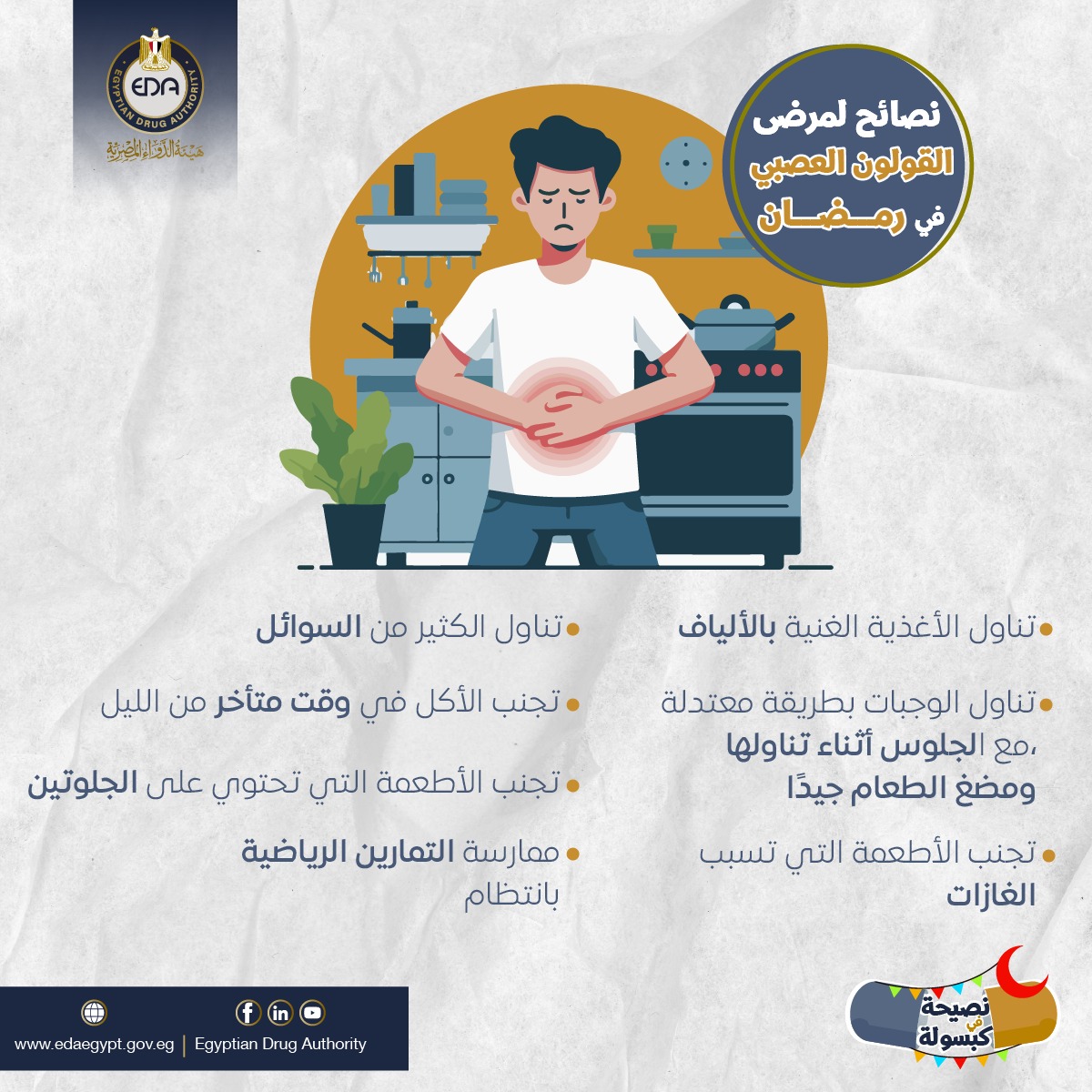 EDA
EGYPTIAN DRUG AUTHORITY
هيئة الدواء المصرية

نصائح لمرضى
القولون العصبي
في رمضان

• تناول الأغذية الغنية بالألياف

• تناول الوجبات بطريقة معتدلة ،مع الجلوس أثناء تناولها ومضغ الطعام جيدًا

• تجنب الأطعمة التي تسبب الغازات

• تناول الكثير من السوائل

• تجنب الأكل في وقت متأخر من الليل

• تجنب الأطعمة التي تحتوي على الجلوتين

• ممارسة التمارين الرياضية بانتظام

www.edaegypt.gov.eg | Egyptian Drug Authority

نصيحة في كبسولة